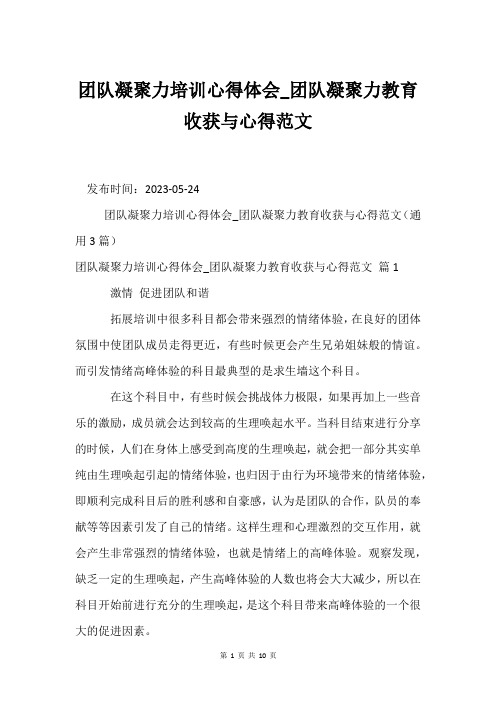 团队凝聚力培训心得体会_团队凝聚力教育收获与心得范文

发布时间：2023-05-24

团队凝聚力培训心得体会_团队凝聚力教育收获与心得范文（通用3篇）

团队凝聚力培训心得体会_团队凝聚力教育收获与心得范文 篇1

激情 促进团队和谐

拓展培训中很多科目都会带来强烈的情绪体验，在良好的团体氛围中使团队成员走得更近，有些时候更会产生兄弟姐妹般的情谊。而引发情绪高峰体验的科目最典型的是求生墙这个科目。

在这个科目中，有些时候会挑战体力极限，如果再加上一些音乐的激励，成员就会达到较高的生理唤起水平。当科目结束进行分享的时候，人们在身体上感受到高度的生理唤起，就会把一部分其实单纯由生理唤起引起的情绪体验，也归因于由行为环境带来的情绪体验，即顺利完成科目后的胜利感和自豪感，认为是团队的合作，队员的奉献等等因素引发了自己的情绪。这样生理和心理激烈的交互作用，就会产生非常强烈的情绪体验，也就是情绪上的高峰体验。观察发现，缺乏一定的生理唤起，产生高峰体验的人数也将会大大减少，所以在科目开始前进行充分的生理唤起，是这个科目带来高峰体验的一个很大的促进因素。

第 1 页 共 10 页